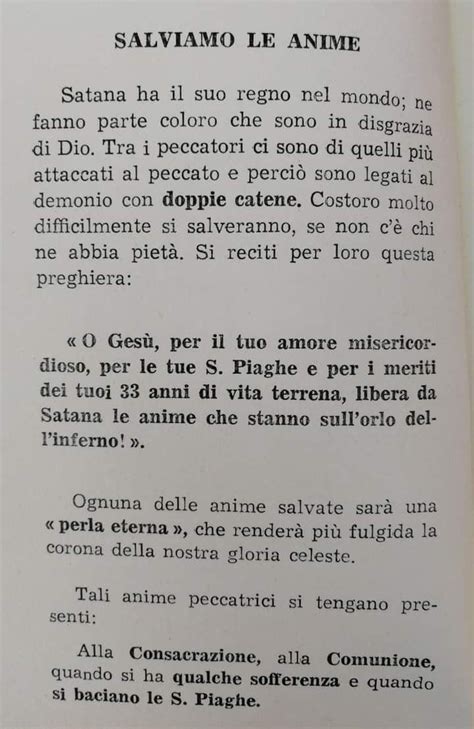 SALVIAMO LE ANIME

Satana ha il suo regno nel mondo; ne fanno parte coloro che sono in disgrazia di Dio. Tra i peccatori ci sono di quelli più attaccati al peccato e perciò sono legati al demonio con doppie catene. Costoro molto difficilmente si salveranno, se non c'è chi ne abbia pietà. Si reciti per loro questa preghiera:

« O Gesù, per il tuo amore misericordioso, per le tue S. Piaghe e per i meriti dei tuoi 33 anni di vita terrena, libera da Satana le anime che stanno sull'orlo dell'inferno! ».

Ognuna delle anime salvate sarà una « perla eterna », che renderà più fulgida la corona della nostra gloria celeste.

Tali anime peccatrici si tengano presenti:

Alla Consacrazione, alla Comunione, quando si ha qualche sofferenza e quando si baciano le S. Piaghe.